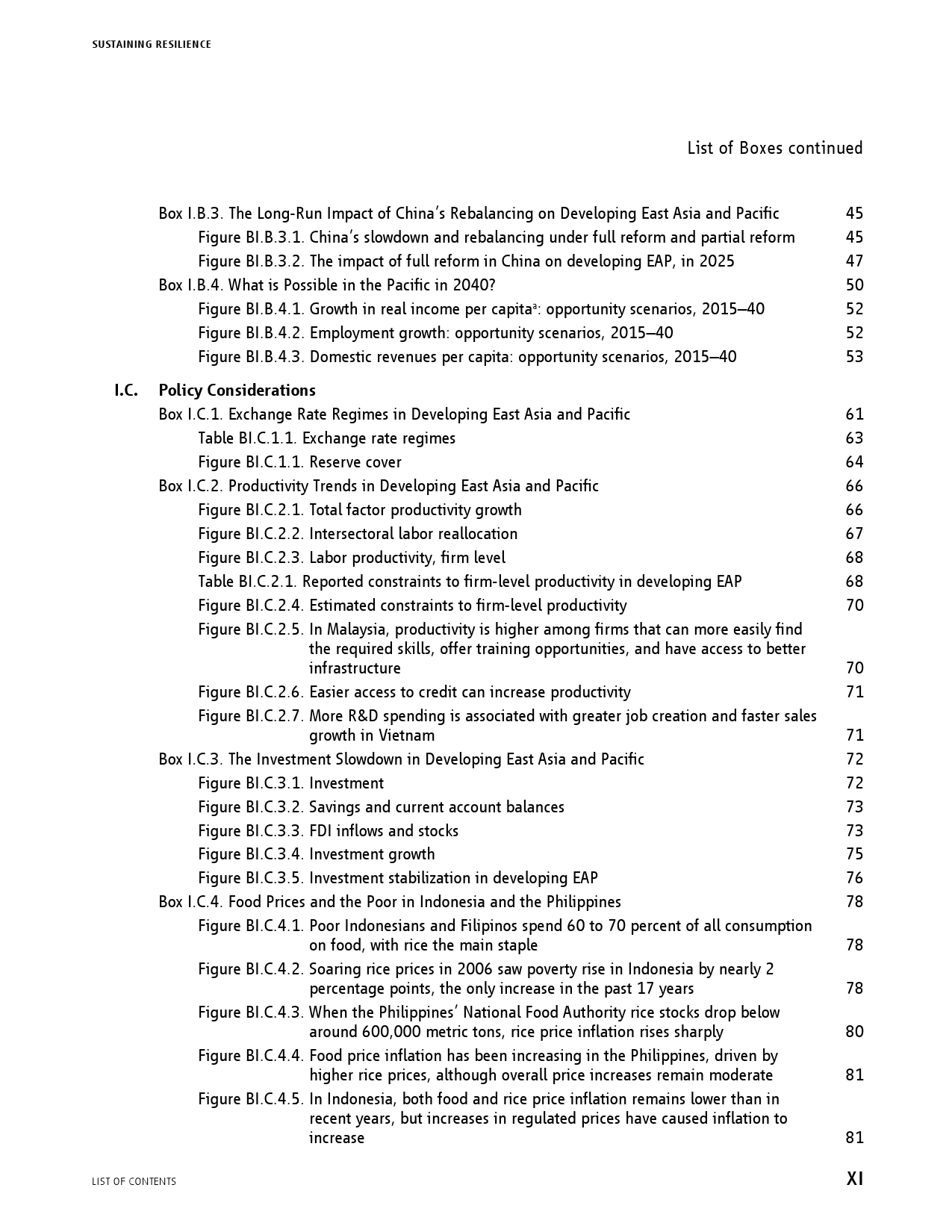 SUSTAINING RESILIENCE

List of Boxes continued

Box I.B.3. The Long-Run Impact of China's Rebalancing on Developing East Asia and Pacific 45
Figure BI.B.3.1. China's slowdown and rebalancing under full reform and partial reform 45
Figure BI.B.3.2. The impact of full reform in China on developing EAP, in 2025 47
Box I.B.4. What is Possible in the Pacific in 2040? 50
Figure BI.B.4.1. Growth in real income per capita$^a$: opportunity scenarios, 2015–40 52
Figure BI.B.4.2. Employment growth: opportunity scenarios, 2015–40 52
Figure BI.B.4.3. Domestic revenues per capita: opportunity scenarios, 2015–40 53

I.C. Policy Considerations
Box I.C.1. Exchange Rate Regimes in Developing East Asia and Pacific 61
Table BI.C.1.1. Exchange rate regimes 63
Figure BI.C.1.1. Reserve cover 64
Box I.C.2. Productivity Trends in Developing East Asia and Pacific 66
Figure BI.C.2.1. Total factor productivity growth 66
Figure BI.C.2.2. Intersectoral labor reallocation 67
Figure BI.C.2.3. Labor productivity, firm level 68
Table BI.C.2.1. Reported constraints to firm-level productivity in developing EAP 68
Figure BI.C.2.4. Estimated constraints to firm-level productivity 70
Figure BI.C.2.5. In Malaysia, productivity is higher among firms that can more easily find the required skills, offer training opportunities, and have access to better infrastructure 70
Figure BI.C.2.6. Easier access to credit can increase productivity 71
Figure BI.C.2.7. More R&D spending is associated with greater job creation and faster sales growth in Vietnam 71
Box I.C.3. The Investment Slowdown in Developing East Asia and Pacific 72
Figure BI.C.3.1. Investment 72
Figure BI.C.3.2. Savings and current account balances 73
Figure BI.C.3.3. FDI inflows and stocks 73
Figure BI.C.3.4. Investment growth 75
Figure BI.C.3.5. Investment stabilization in developing EAP 76
Box I.C.4. Food Prices and the Poor in Indonesia and the Philippines 78
Figure BI.C.4.1. Poor Indonesians and Filipinos spend 60 to 70 percent of all consumption on food, with rice the main staple 78
Figure BI.C.4.2. Soaring rice prices in 2006 saw poverty rise in Indonesia by nearly 2 percentage points, the only increase in the past 17 years 78
Figure BI.C.4.3. When the Philippines' National Food Authority rice stocks drop below around 600,000 metric tons, rice price inflation rises sharply 80
Figure BI.C.4.4. Food price inflation has been increasing in the Philippines, driven by higher rice prices, although overall price increases remain moderate 81
Figure BI.C.4.5. In Indonesia, both food and rice price inflation remains lower than in recent years, but increases in regulated prices have caused inflation to increase 81

LIST OF CONTENTS XI